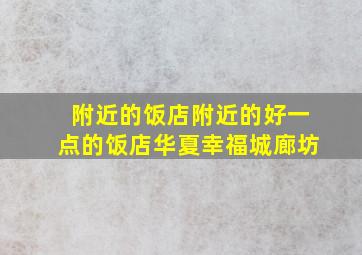 附近的饭店附近的好一点的饭店华夏幸福城廊坊